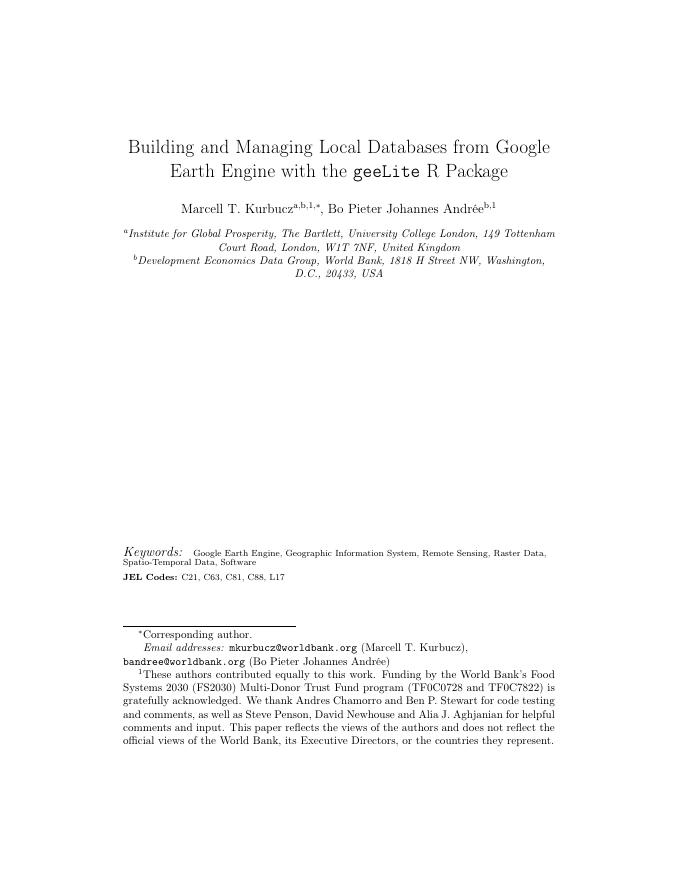 Building and Managing Local Databases from Google Earth Engine with the geeLite R Package

Marcell T. Kurbucz$^{a,b,1,*}$, Bo Pieter Johannes Andrée$^{b,1}$

$^{a}$Institute for Global Prosperity, The Bartlett, University College London, 149 Tottenham Court Road, London, W1T 7NF, United Kingdom
$^{b}$Development Economics Data Group, World Bank, 1818 H Street NW, Washington, D.C., 20433, USA

Keywords: Google Earth Engine, Geographic Information System, Remote Sensing, Raster Data, Spatio-Temporal Data, Software
JEL Codes: C21, C63, C81, C88, L17

$^{*}$Corresponding author.
Email addresses: mkurbucz@worldbank.org (Marcell T. Kurbucz), bandree@worldbank.org (Bo Pieter Johannes Andrée)
$^{1}$These authors contributed equally to this work. Funding by the World Bank's Food Systems 2030 (FS2030) Multi-Donor Trust Fund program (TF0C0728 and TF0C7822) is gratefully acknowledged. We thank Andres Chamorro and Ben P. Stewart for code testing and comments, as well as Steve Penson, David Newhouse and Alia J. Aghjanian for helpful comments and input. This paper reflects the views of the authors and does not reflect the official views of the World Bank, its Executive Directors, or the countries they represent.